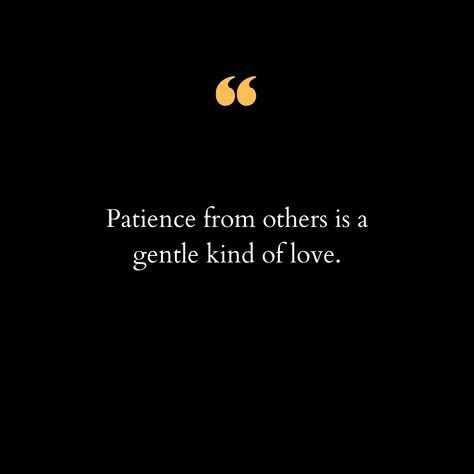 “

Patience from others is a gentle kind of love.